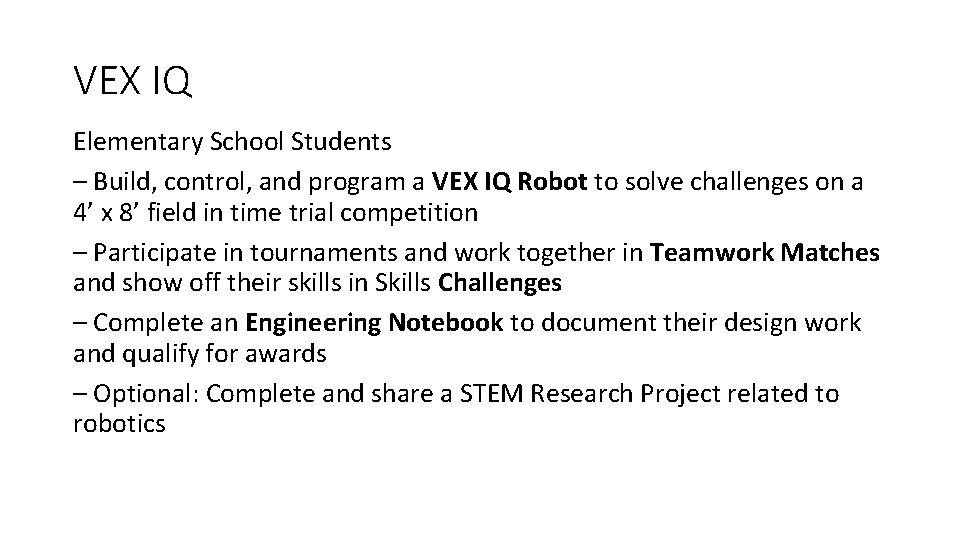 VEX IQ

Elementary School Students

– Build, control, and program a VEX IQ Robot to solve challenges on a 4’ x 8’ field in time trial competition

– Participate in tournaments and work together in Teamwork Matches and show off their skills in Skills Challenges

– Complete an Engineering Notebook to document their design work and qualify for awards

– Optional: Complete and share a STEM Research Project related to robotics